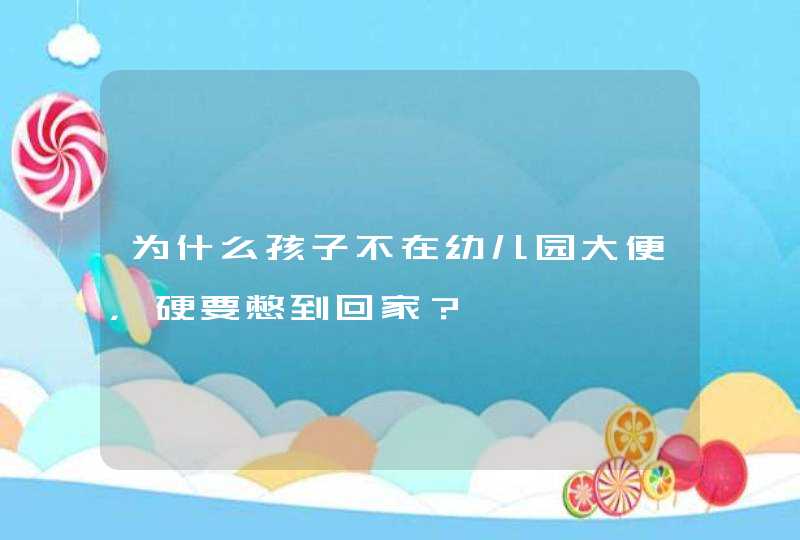 为什么孩子不在幼儿园大便，硬要憋到回家？